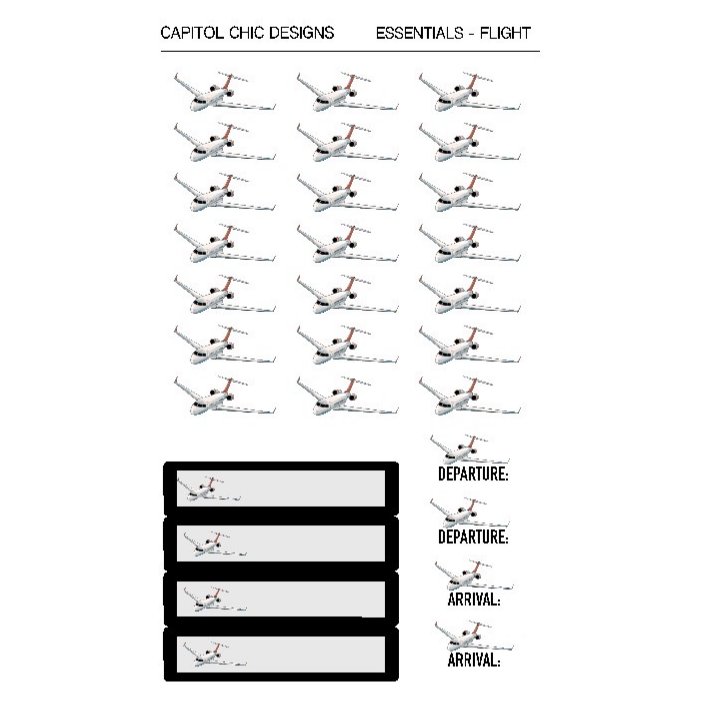 CAPITOL CHIC DESIGNS ESSENTIALS - FLIGHT

DEPARTURE:

DEPARTURE:

ARRIVAL:

ARRIVAL: